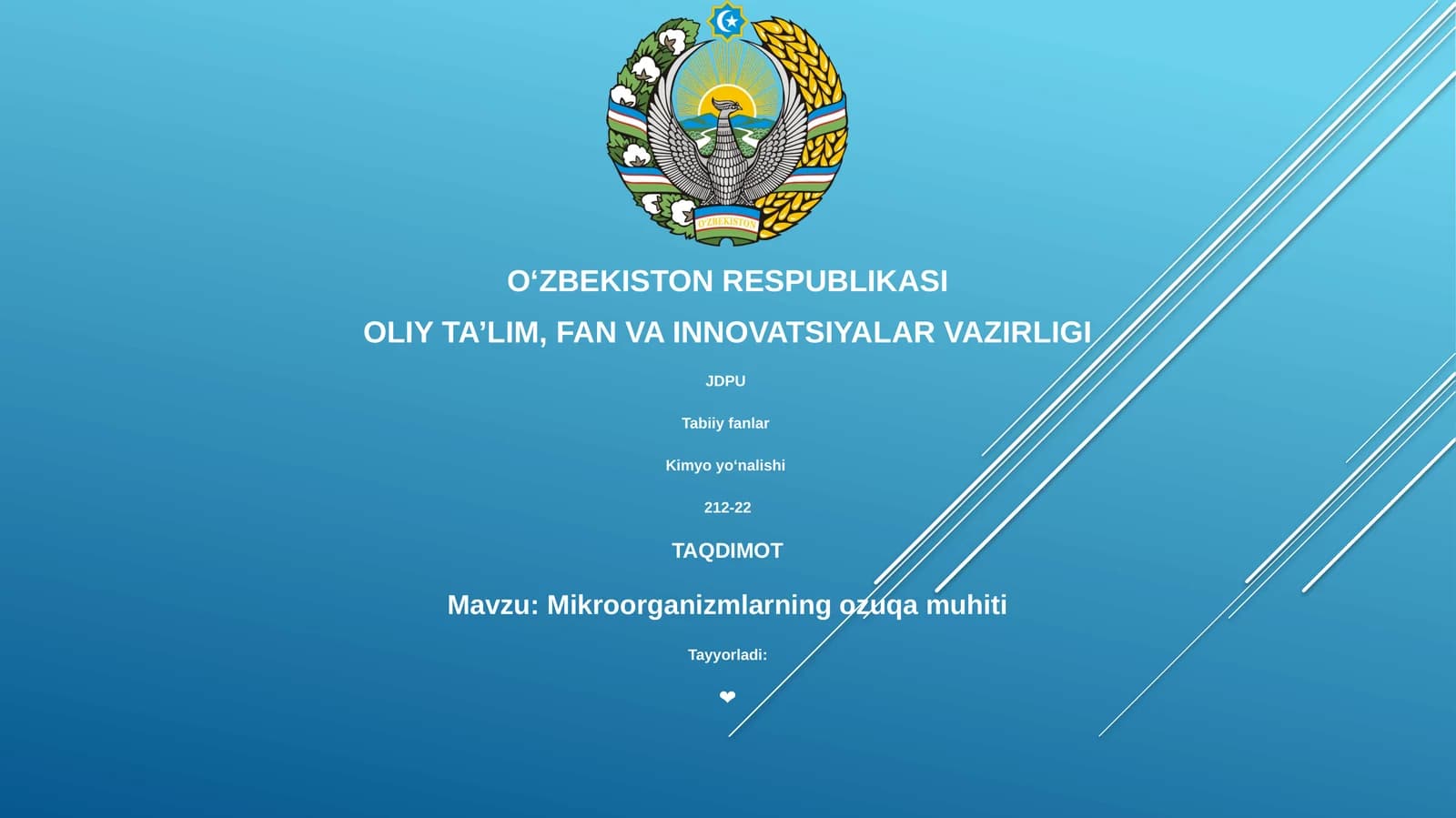 O'ZBEKISTON

O‘ZBEKISTON RESPUBLIKASI

OLIY TA’LIM, FAN VA INNOVATSIYALAR VAZIRLIGI

JDPU

Tabiiy fanlar

Kimyo yo‘nalishi

212-22

TAQDIMOT

Mavzu: Mikroorganizmlarning ozuqa muhiti

Tayyorladi:

❤